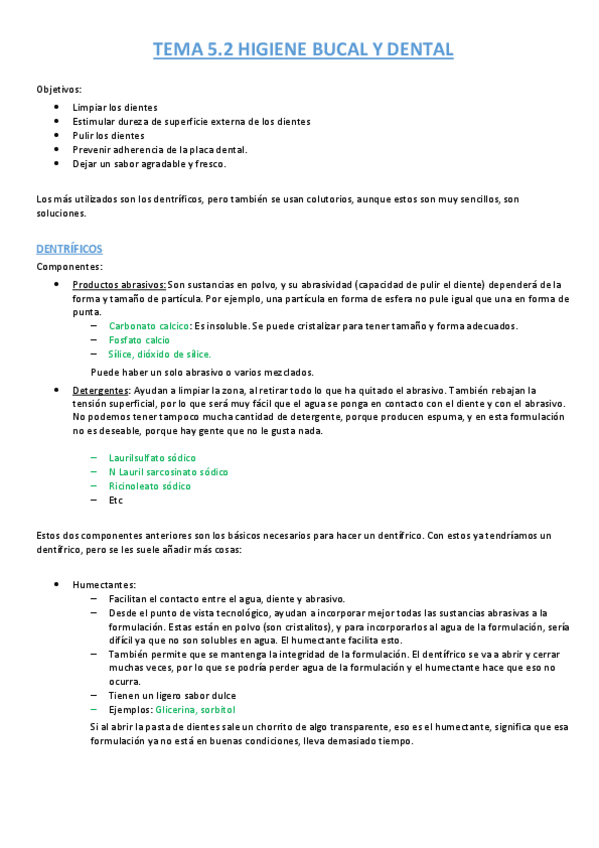 TEMA 5.2 HIGIENE BUCAL Y DENTAL

Objetivos:

- Limpiar los dientes
- Estimular dureza de superficie externa de los dientes
- Pulir los dientes
- Prevenir adherencia de la placa dental.
- Dejar un sabor agradable y fresco.

Los más utilizados son los dentríficos, pero también se usan colutorios, aunque estos son muy sencillos, son soluciones.

DENTRÍFICOS

Componentes:

- Productos abrasivos: Son sustancias en polvo, y su abrasividad (capacidad de pulir el diente) dependerá de la forma y tamaño de partícula. Por ejemplo, una partícula en forma de esfera no pule igual que una en forma de punta.
  – Carbonato calcico: Es insoluble. Se puede cristalizar para tener tamaño y forma adecuados.
  – Fosfato calcio
  – Sílice, dióxido de sílice.

  Puede haber un solo abrasivo o varios mezclados.
- Detergentes: Ayudan a limpiar la zona, al retirar todo lo que ha quitado el abrasivo. También rebajan la tensión superficial, por lo que será muy fácil que el agua se ponga en contacto con el diente y con el abrasivo. No podemos tener tampoco mucha cantidad de detergente, porque producen espuma, y en esta formulación no es deseable, porque hay gente que no le gusta nada.

  – Laurilsulfato sódico
  – N Lauril sarcosinato sódico
  – Ricinoleato sódico
  – Etc

Estos dos componentes anteriores son los básicos necesarios para hacer un dentífrico. Con estos ya tendríamos un dentífrico, pero se les suele añadir más cosas:

- Humectantes:
  – Facilitan el contacto entre el agua, diente y abrasivo.
  – Desde el punto de vista tecnológico, ayudan a incorporar mejor todas las sustancias abrasivas a la formulación. Estas están en polvo (son cristalitos), y para incorporarlos al agua de la formulación, sería difícil ya que no son solubles en agua. El humectante facilita esto.
  – También permite que se mantenga la integridad de la formulación. El dentífrico se va a abrir y cerrar muchas veces, por lo que se podría perder agua de la formulación y el humectante hace que eso no ocurra.
  – Tienen un ligero sabor dulce
  – Ejemplos: Glicerina, sorbitol

  Si al abrir la pasta de dientes sale un chorrito de algo transparente, eso es el humectante, significa que esa formulación ya no está en buenas condiciones, lleva demasiado tiempo.